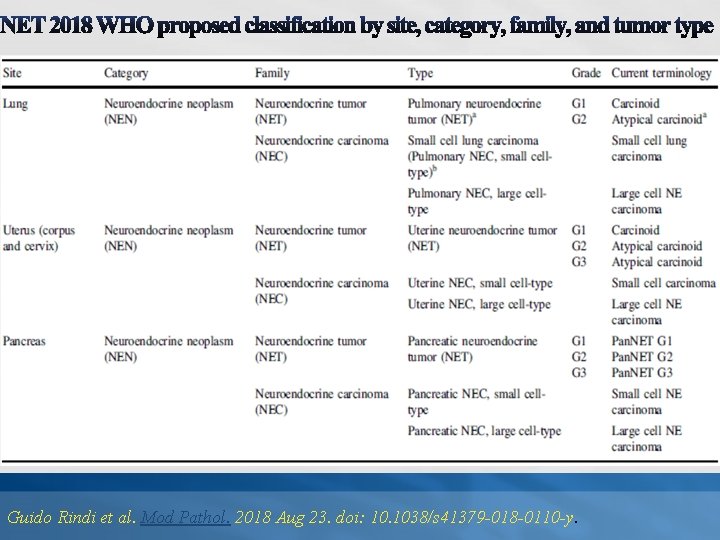 NET 2018 WHO proposed classification by site, category, family, and tumor type

| Site | Category | Family | Type | Grade | Current terminology |
|---|---|---|---|---|---|
| Lung | Neuroendocrine neoplasm (NEN) | Neuroendocrine tumor (NET) | Pulmonary neuroendocrine tumor (NET)$^a$ | G1 G2 | Carcinoid Atypical carcinoid$^a$ |
| | | Neuroendocrine carcinoma (NEC) | Small cell lung carcinoma (Pulmonary NEC, small cell-type)$^b$ | | Small cell lung carcinoma |
| | | | Pulmonary NEC, large cell-type | | Large cell NE carcinoma |
| Uterus (corpus and cervix) | Neuroendocrine neoplasm (NEN) | Neuroendocrine tumor (NET) | Uterine neuroendocrine tumor (NET) | G1 G2 G3 | Carcinoid Atypical carcinoid Atypical carcinoid |
| | | Neuroendocrine carcinoma (NEC) | Uterine NEC, small cell-type | | Small cell carcinoma |
| | | | Uterine NEC, large cell-type | | Large cell NE carcinoma |
| Pancreas | Neuroendocrine neoplasm (NEN) | Neuroendocrine tumor (NET) | Pancreatic neuroendocrine tumor (NET) | G1 G2 G3 | PanNET G1 PanNET G2 PanNET G3 |
| | | Neuroendocrine carcinoma (NEC) | Pancreatic NEC, small cell-type | | Small cell NE carcinoma |
| | | | Pancreatic NEC, large cell-type | | Large cell NE carcinoma |

Guido Rindi et al. Mod Pathol. 2018 Aug 23. doi: 10.1038/s41379-018-0110-y.